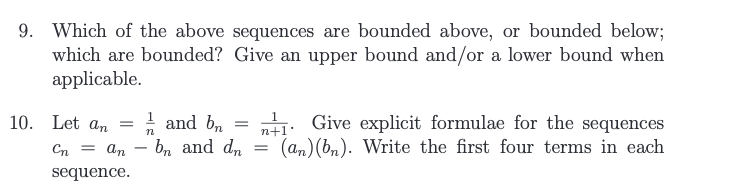 9. Which of the above sequences are bounded above, or bounded below; which are bounded? Give an upper bound and/or a lower bound when applicable.

10. Let $a_n = \frac{1}{n}$ and $b_n = \frac{1}{n+1}$. Give explicit formulae for the sequences $c_n = a_n - b_n$ and $d_n = (a_n)(b_n)$. Write the first four terms in each sequence.